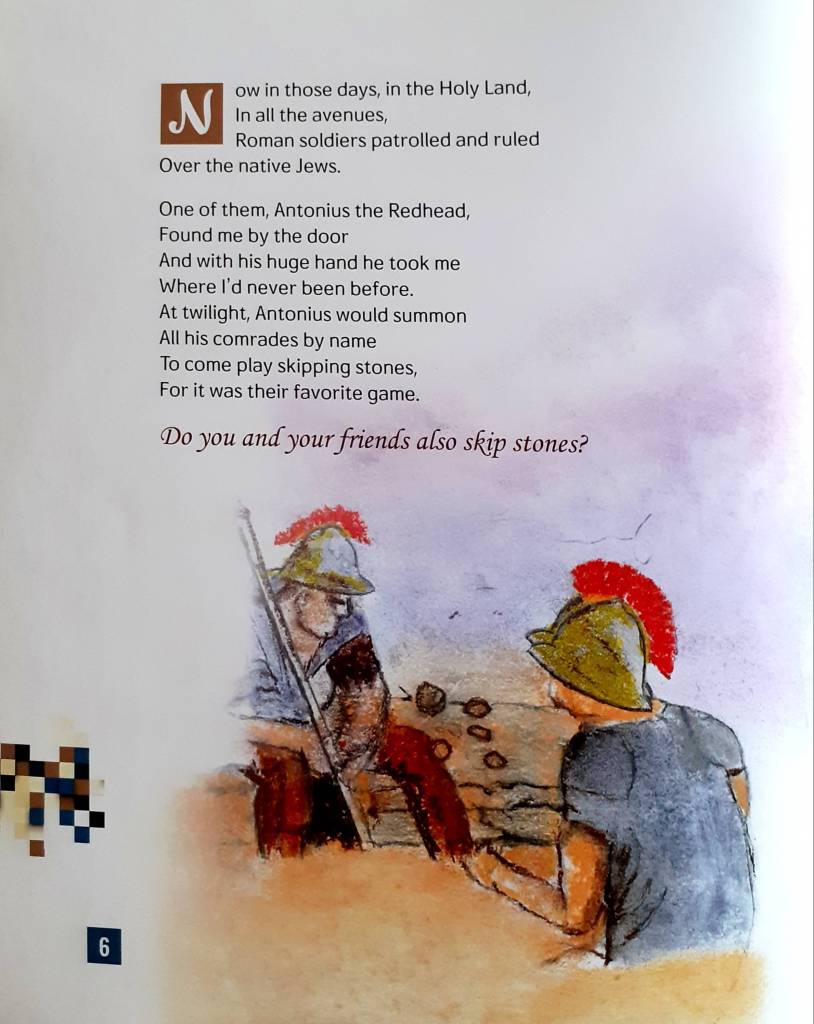 Now in those days, in the Holy Land,
In all the avenues,
Roman soldiers patrolled and ruled
Over the native Jews.

One of them, Antonius the Redhead,
Found me by the door
And with his huge hand he took me
Where I'd never been before.
At twilight, Antonius would summon
All his comrades by name
To come play skipping stones,
For it was their favorite game.

Do you and your friends also skip stones?

6